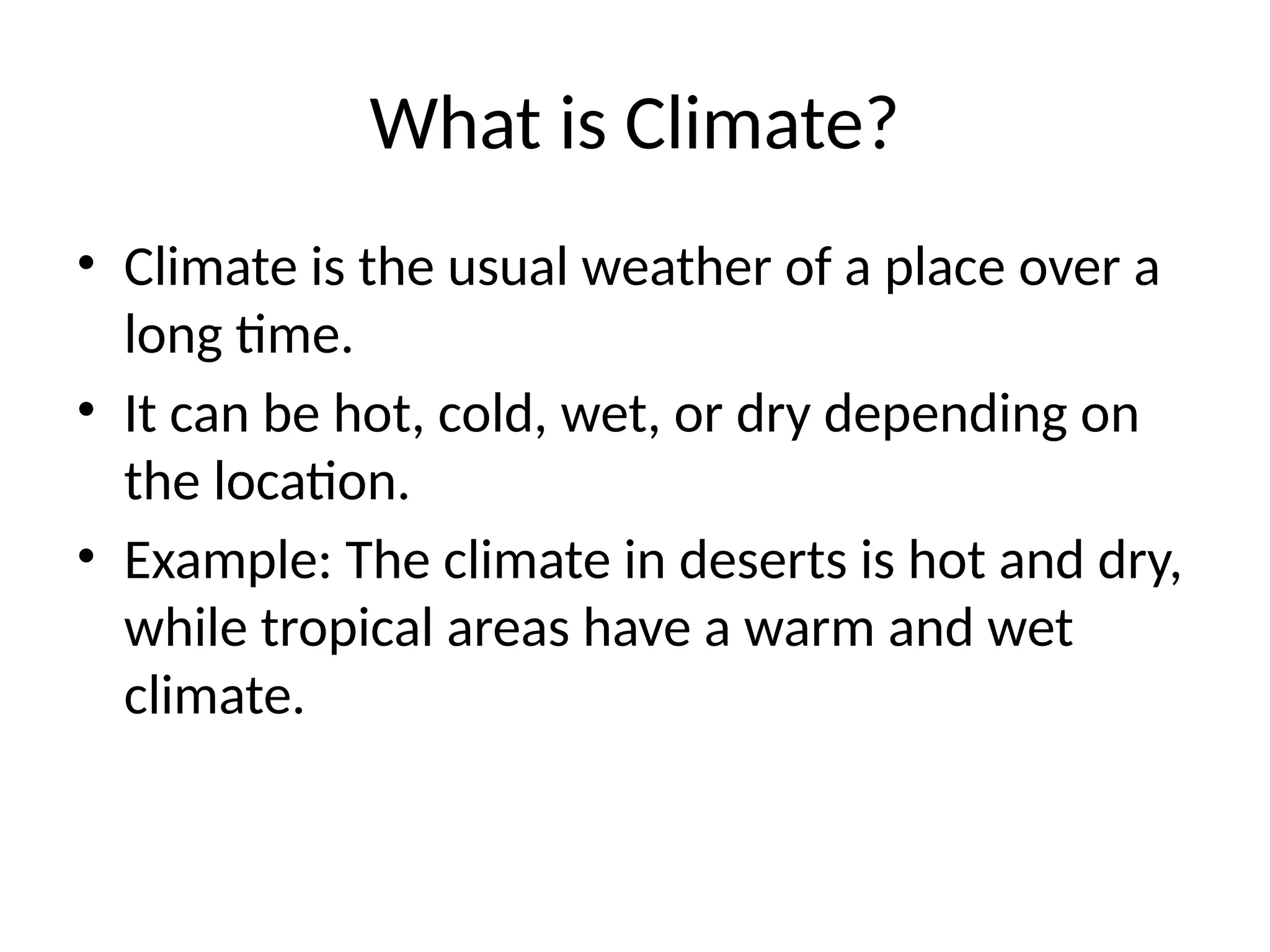 What is Climate?

• Climate is the usual weather of a place over a long time.
• It can be hot, cold, wet, or dry depending on the location.
• Example: The climate in deserts is hot and dry, while tropical areas have a warm and wet climate.